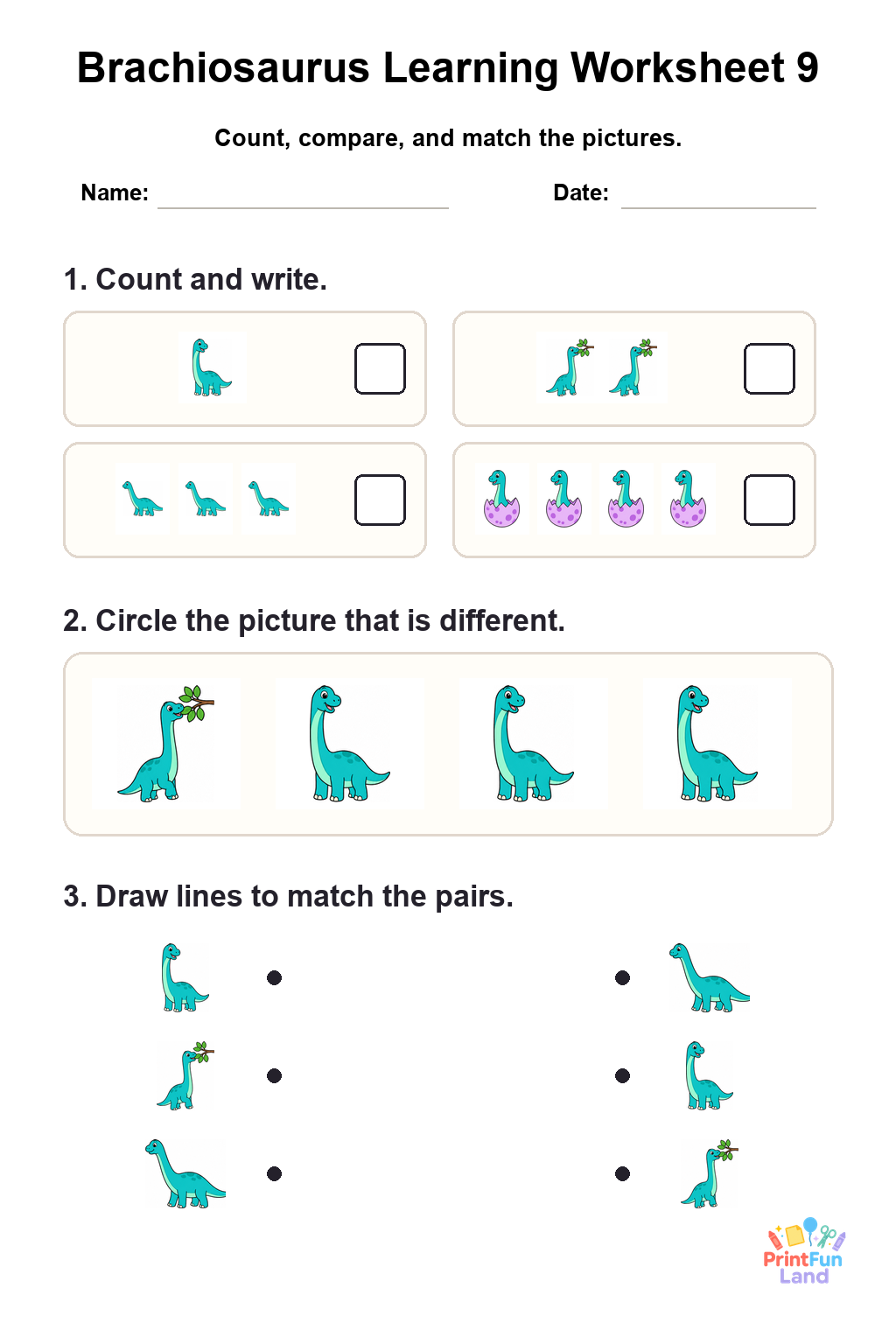 Brachiosaurus Learning Worksheet 9

Count, compare, and match the pictures.

Name: Date:

1. Count and write.

2. Circle the picture that is different.

3. Draw lines to match the pairs.

PrintFun Land